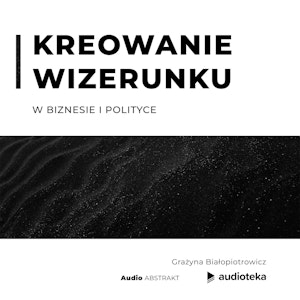 KREOWANIE WIZERUNKU

W BIZNESIE I POLITYCE

Grażyna Białopiotrowicz

Audio ABSTRAKT

audioteka